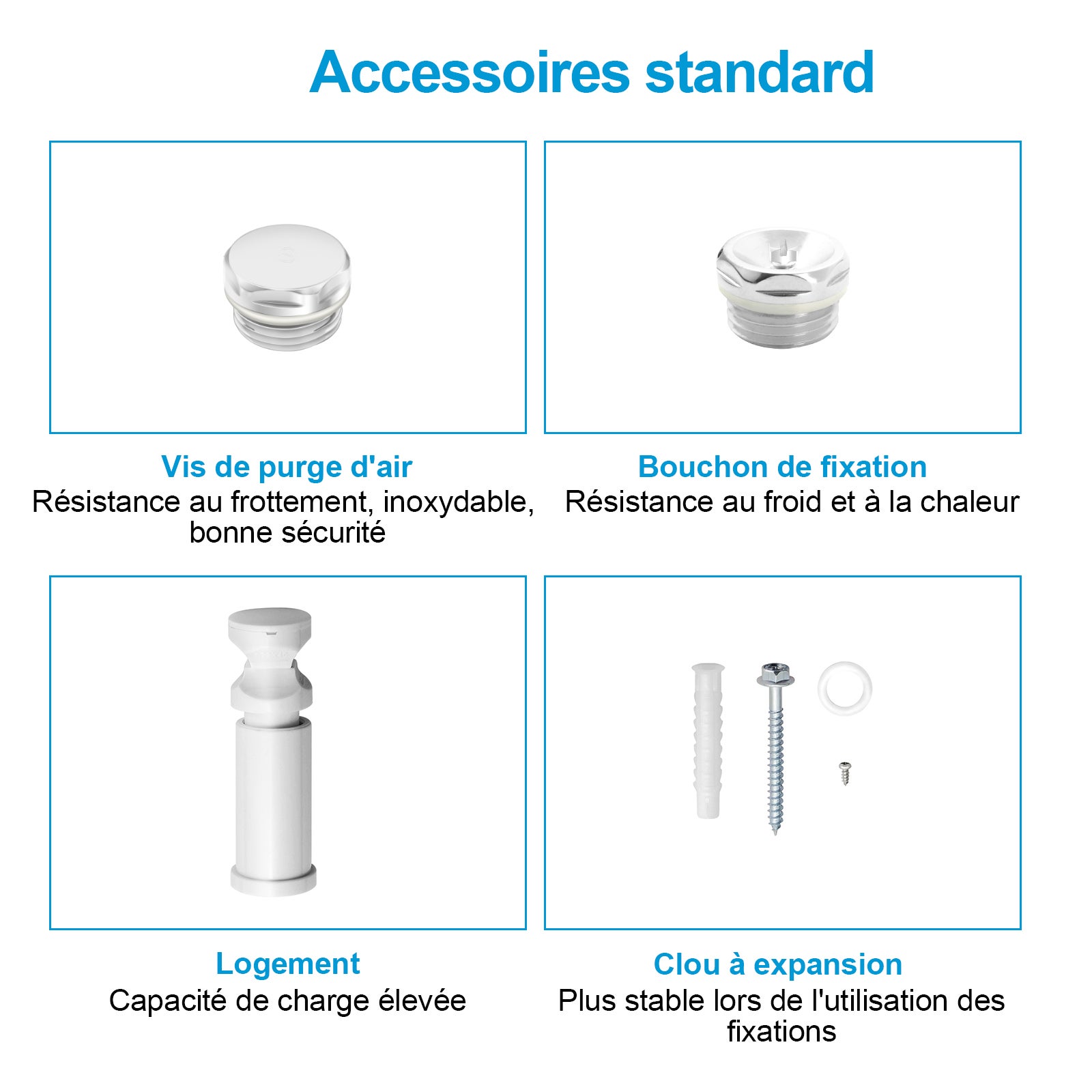 Accessoires standard

Vis de purge d'air
Résistance au frottement, inoxydable, bonne sécurité

Bouchon de fixation
Résistance au froid et à la chaleur

Logement
Capacité de charge élevée

Clou à expansion
Plus stable lors de l'utilisation des fixations